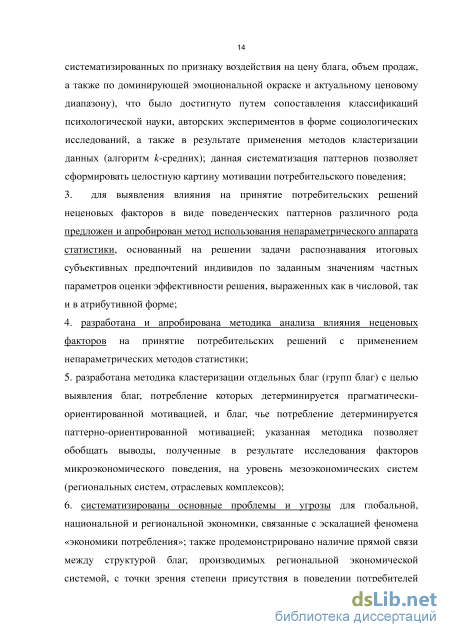 14

систематизированных по признаку воздействия на цену блага, объем продаж, а также по доминирующей эмоциональной окраске и актуальному ценовому диапазону), что было достигнуто путем сопоставления классификаций психологической науки, авторских экспериментов в форме социологических исследований, а также в результате применения методов кластеризации данных (алгоритм $k$-средних); данная систематизация паттернов позволяет сформировать целостную картину мотивации потребительского поведения;

3. для выявления влияния на принятие потребительских решений неценовых факторов в виде поведенческих паттернов различного рода предложен и апробирован метод использования непараметрического аппарата статистики, основанный на решении задачи распознавания итоговых субъективных предпочтений индивидов по заданным значениям частных параметров оценки эффективности решения, выраженных как в числовой, так и в атрибутивной форме;

4. разработана и апробирована методика анализа влияния неценовых факторов на принятие потребительских решений с применением непараметрических методов статистики;

5. разработана методика кластеризации отдельных благ (групп благ) с целью выявления благ, потребление которых детерминируется прагматически-ориентированной мотивацией, и благ, чье потребление детерминируется паттерно-ориентированной мотивацией; указанная методика позволяет обобщать выводы, полученные в результате исследования факторов микроэкономического поведения, на уровень мезоэкономических систем (региональных систем, отраслевых комплексов);

6. систематизированы основные проблемы и угрозы для глобальной, национальной и региональной экономики, связанные с эскалацией феномена «экономики потребления»; также продемонстрировано наличие прямой связи между структурой благ, производимых региональной экономической системой, с точки зрения степени присутствия в поведении потребителей

dsLib.net
библиотека диссертаций